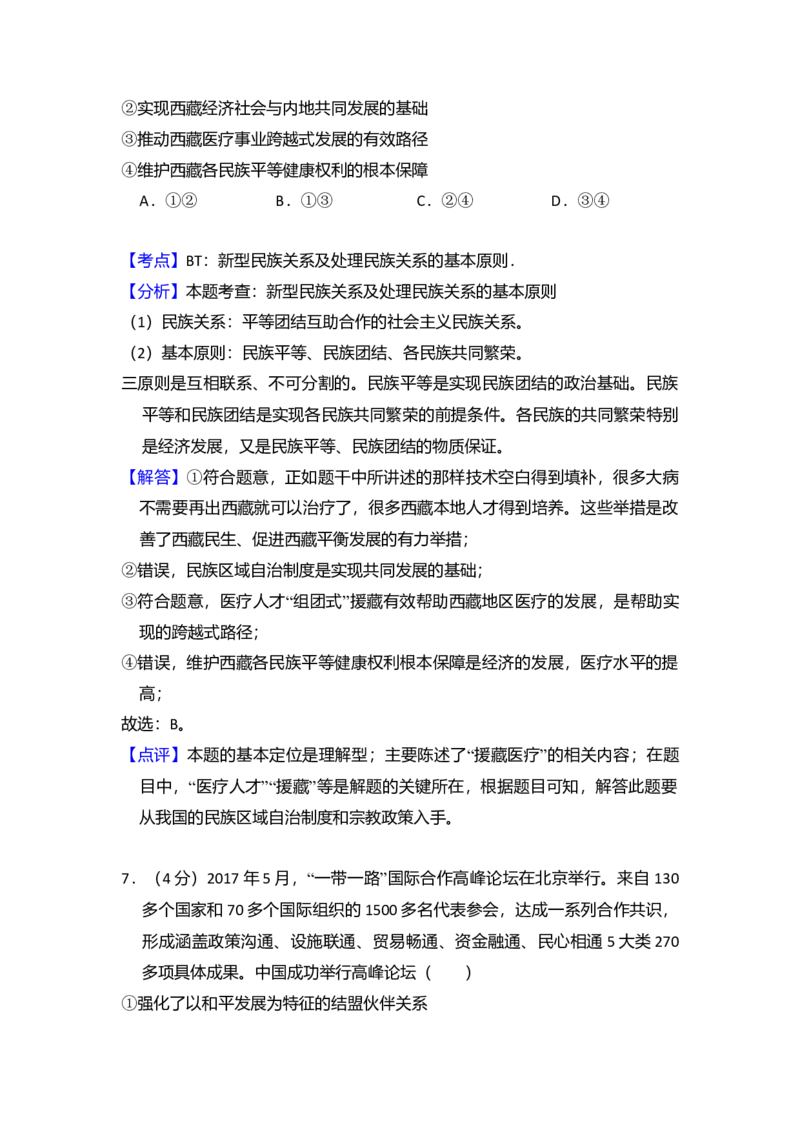 ②实现西藏经济社会与内地共同发展的基础
③推动西藏医疗事业跨越式发展的有效路径
④维护西藏各民族平等健康权利的根本保障
A.①②  B.①③  C.②④  D.③④

【考点】BT:新型民族关系及处理民族关系的基本原则.
【分析】本题考查:新型民族关系及处理民族关系的基本原则
(1)民族关系:平等团结互助合作的社会主义民族关系。
(2)基本原则:民族平等、民族团结、各民族共同繁荣。
三原则是互相联系、不可分割的。民族平等是实现民族团结的政治基础。民族平等和民族团结是实现各民族共同繁荣的前提条件。各民族的共同繁荣特别是经济发展,又是民族平等、民族团结的物质保证。
【解答】①符合题意,正如题干中所讲述的那样技术空白得到填补,很多大病不需要再出西藏就可以治疗了,很多西藏本地人才得到培养。这些举措是改善了西藏民生、促进西藏平衡发展的有力举措;
②错误,民族区域自治制度是实现共同发展的基础;
③符合题意,医疗人才“组团式”援藏有效帮助西藏地区医疗的发展,是帮助实现的跨越式路径;
④错误,维护西藏各民族平等健康权利根本保障是经济的发展,医疗水平的提高;
故选:B。
【点评】本题的基本定位是理解型;主要陈述了“援藏医疗”的相关内容;在题目中,“医疗人才”“援藏”等是解题的关键所在,根据题目可知,解答此题要从我国的民族区域自治制度和宗教政策入手。

7.(4分)2017年5月,“一带一路”国际合作高峰论坛在北京举行。来自130多个国家和70多个国际组织的1500多名代表参会,达成一系列合作共识,形成涵盖政策沟通、设施联通、贸易畅通、资金融通、民心相通5大类270多项具体成果。中国成功举行高峰论坛(  )
①强化了以和平发展为特征的结盟伙伴关系